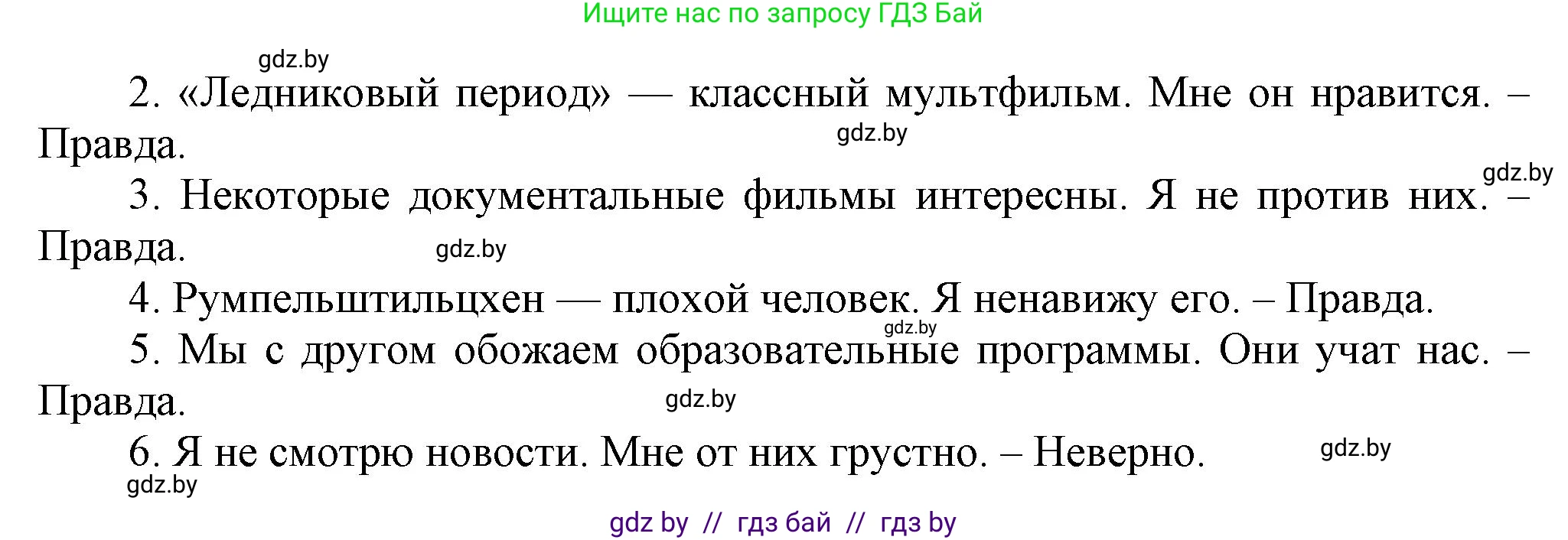 Ищите нас по запросу ГДЗ Бай

gdz.by

2. «Ледниковый период» — классный мультфильм. Мне он нравится. – Правда.

gdz.by

gdz.by

3. Некоторые документальные фильмы интересны. Я не против них. – Правда.

gdz.by

4. Румпельштильцхен — плохой человек. Я ненавижу его. – Правда.

gdz.by

5. Мы с другом обожаем образовательные программы. Они учат нас. – Правда.

gdz.by

6. Я не смотрю новости. Мне от них грустно. – Неверно.

gdz.by

gdz.by

gdz by // гдз бай // гдз by